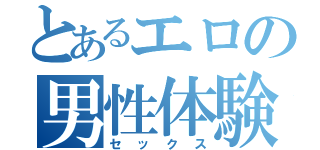 とあるエロの
男性体験
セックス